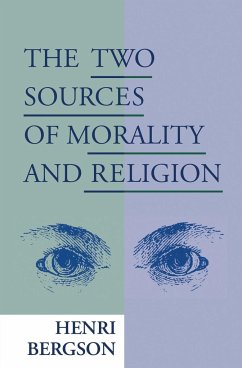 THE TWO SOURCES OF MORALITY AND RELIGION

HENRI BERGSON